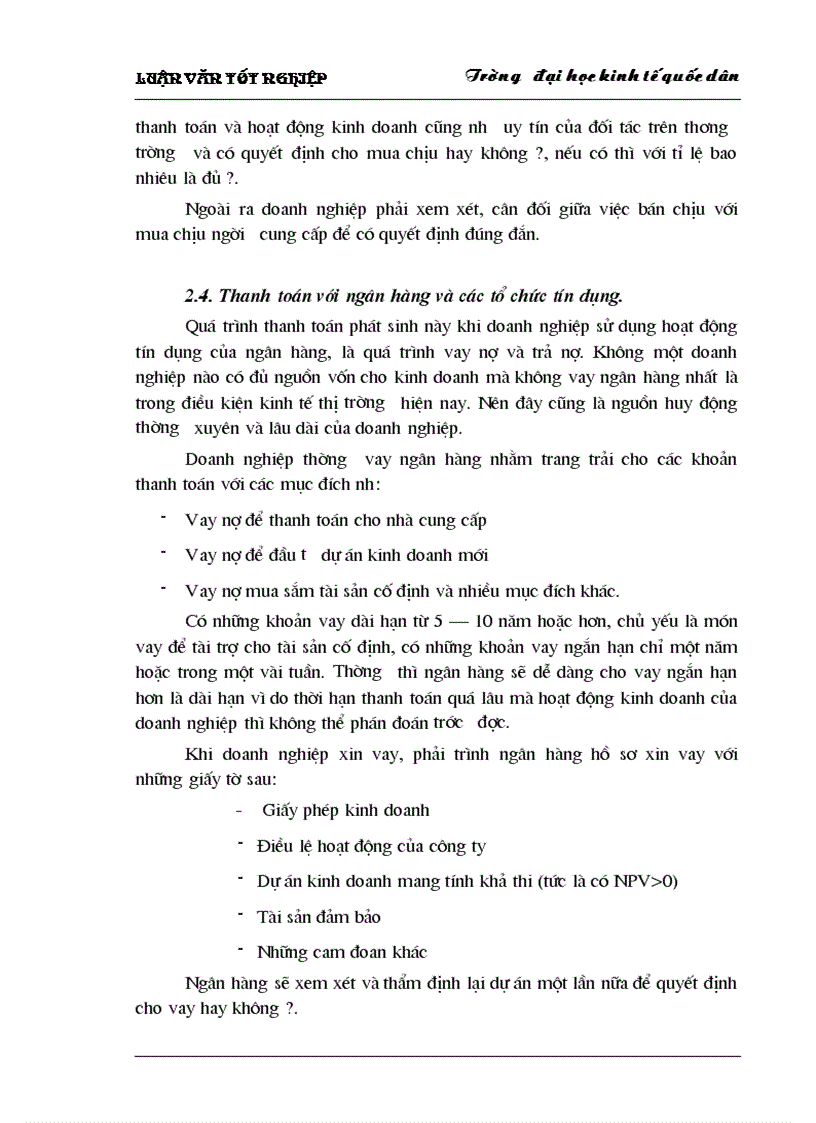 LUẬN VĂN TỐT NGHIỆP Trờng đại học kinh tế quốc dân

thanh toán và hoạt động kinh doanh cũng nh uy tín của đối tác trên thơng trờng và có quyết định cho mua chịu hay không ?, nếu có thì với tỉ lệ bao nhiêu là đủ ?.

Ngoài ra doanh nghiệp phải xem xét, cân đối giữa việc bán chịu với mua chịu ngời cung cấp để có quyết định đúng đắn.

2.4. Thanh toán với ngân hàng và các tổ chức tín dụng.

Quá trình thanh toán phát sinh này khi doanh nghiệp sử dụng hoạt động tín dụng của ngân hàng, là quá trình vay nợ và trả nợ. Không một doanh nghiệp nào có đủ nguồn vốn cho kinh doanh mà không vay ngân hàng nhất là trong điều kiện kinh tế thị trờng hiện nay. Nên đây cũng là nguồn huy động thờng xuyên và lâu dài của doanh nghiệp.

Doanh nghiệp thờng vay ngân hàng nhằm trang trải cho các khoản thanh toán với các mục đích nh:

- Vay nợ để thanh toán cho nhà cung cấp
- Vay nợ để đầu t dự án kinh doanh mới
- Vay nợ mua sắm tài sản cố định và nhiều mục đích khác.

Có những khoản vay dài hạn từ 5 — 10 năm hoặc hơn, chủ yếu là món vay để tài trợ cho tài sản cố định, có những khoản vay ngắn hạn chỉ một năm hoặc trong một vài tuần. Thờng thì ngân hàng sẽ dễ dàng cho vay ngắn hạn hơn là dài hạn vì do thời hạn thanh toán quá lâu mà hoạt động kinh doanh của doanh nghiệp thì không thể phán đoán trớc đợc.

Khi doanh nghiệp xin vay, phải trình ngân hàng hồ sơ xin vay với những giấy tờ sau:

- Giấy phép kinh doanh
- Điều lệ hoạt động của công ty
- Dự án kinh doanh mang tính khả thi (tức là có NPV>0)
- Tài sản đảm bảo
- Những cam đoan khác

Ngân hàng sẽ xem xét và thẩm định lại dự án một lần nữa để quyết định cho vay hay không ?.